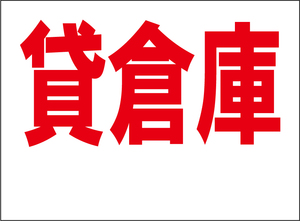 貸倉庫